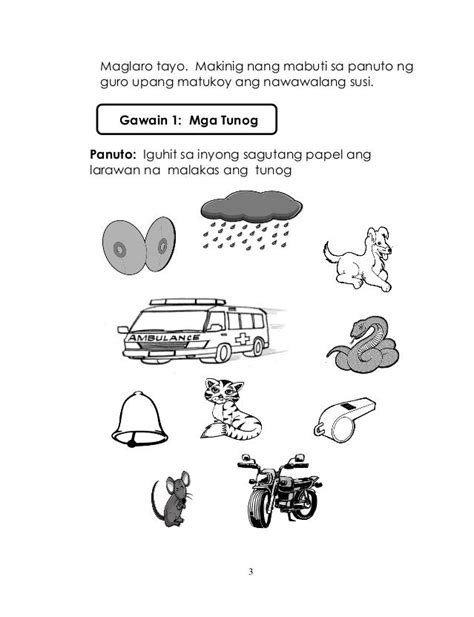 Maglaro tayo. Makinig nang mabuti sa panuto ng guro upang matukoy ang nawawalang susi.

Gawain 1: Mga Tunog

Panuto: Iguhit sa inyong sagutang papel ang larawan na malakas ang tunog

AMBULANCE

3